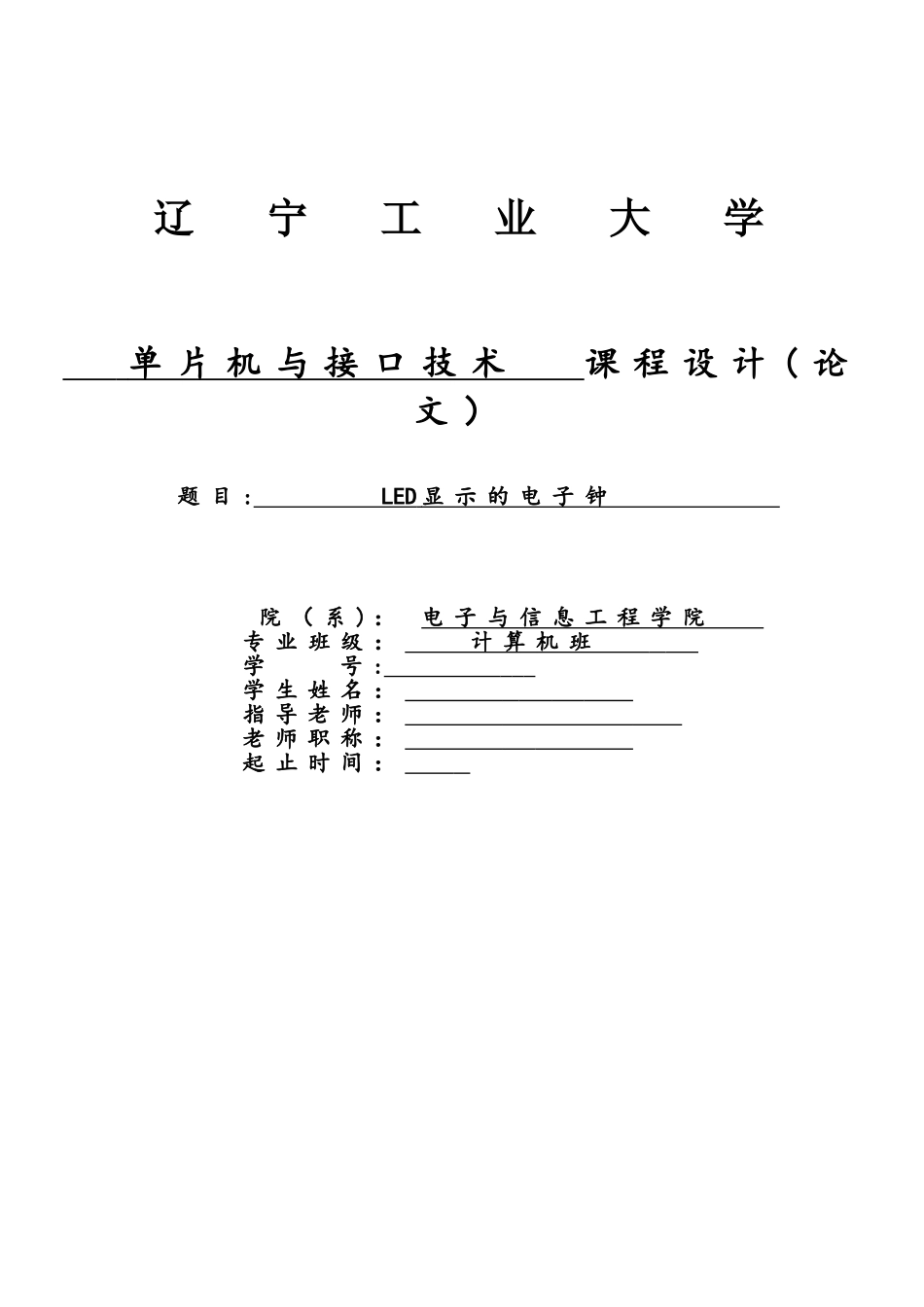 辽　宁　工　业　大　学

单片机与接口技术　课程设计（论文）

题目：LED显示的电子钟

院（系）：电子与信息工程学院
专业班级：计算机班
学　　号：
学生姓名：
指导老师：
老师职称：
起止时间：